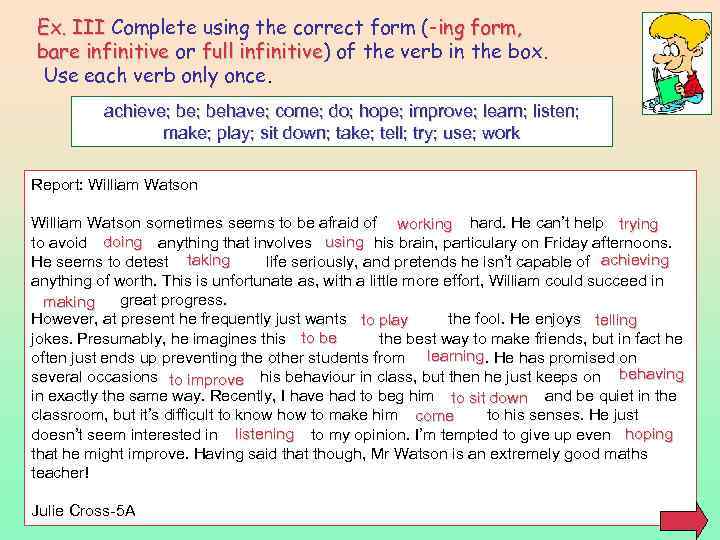 Ex. III Complete using the correct form (-ing form, bare infinitive or full infinitive) of the verb in the box. Use each verb only once.

achieve; be; behave; come; do; hope; improve; learn; listen; make; play; sit down; take; tell; try; use; work

Report: William Watson

William Watson sometimes seems to be afraid of working hard. He can't help trying to avoid doing anything that involves using his brain, particulary on Friday afternoons. He seems to detest taking life seriously, and pretends he isn't capable of achieving anything of worth. This is unfortunate as, with a little more effort, William could succeed in making great progress.
However, at present he frequently just wants to play the fool. He enjoys telling jokes. Presumably, he imagines this to be the best way to make friends, but in fact he often just ends up preventing the other students from learning. He has promised on several occasions to improve his behaviour in class, but then he just keeps on behaving in exactly the same way. Recently, I have had to beg him to sit down and be quiet in the classroom, but it's difficult to know how to make him come to his senses. He just doesn't seem interested in listening to my opinion. I'm tempted to give up even hoping that he might improve. Having said that though, Mr Watson is an extremely good maths teacher!

Julie Cross-5A